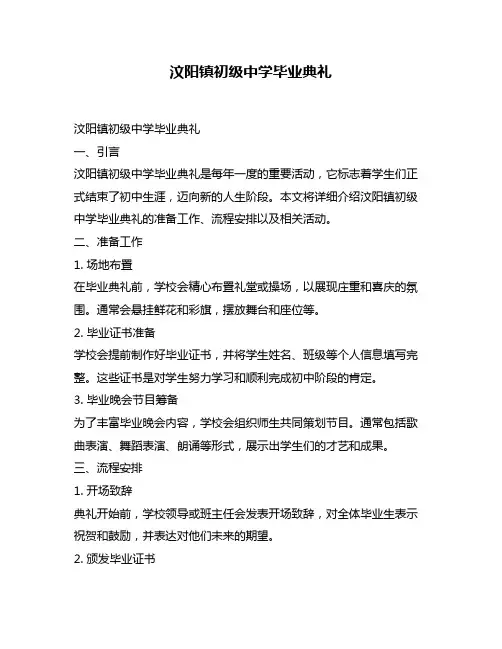 汶阳镇初级中学毕业典礼

汶阳镇初级中学毕业典礼

一、引言

汶阳镇初级中学毕业典礼是每年一度的重要活动，它标志着学生们正式结束了初中生涯，迈向新的人生阶段。本文将详细介绍汶阳镇初级中学毕业典礼的准备工作、流程安排以及相关活动。

二、准备工作

1. 场地布置

在毕业典礼前，学校会精心布置礼堂或操场，以展现庄重和喜庆的氛围。通常会悬挂鲜花和彩旗，摆放舞台和座位等。

2. 毕业证书准备

学校会提前制作好毕业证书，并将学生姓名、班级等个人信息填写完整。这些证书是对学生努力学习和顺利完成初中阶段的肯定。

3. 毕业晚会节目筹备

为了丰富毕业晚会内容，学校会组织师生共同策划节目。通常包括歌曲表演、舞蹈表演、朗诵等形式，展示出学生们的才艺和成果。

三、流程安排

1. 开场致辞

典礼开始前，学校领导或班主任会发表开场致辞，对全体毕业生表示祝贺和鼓励，并表达对他们未来的期望。

2. 颁发毕业证书